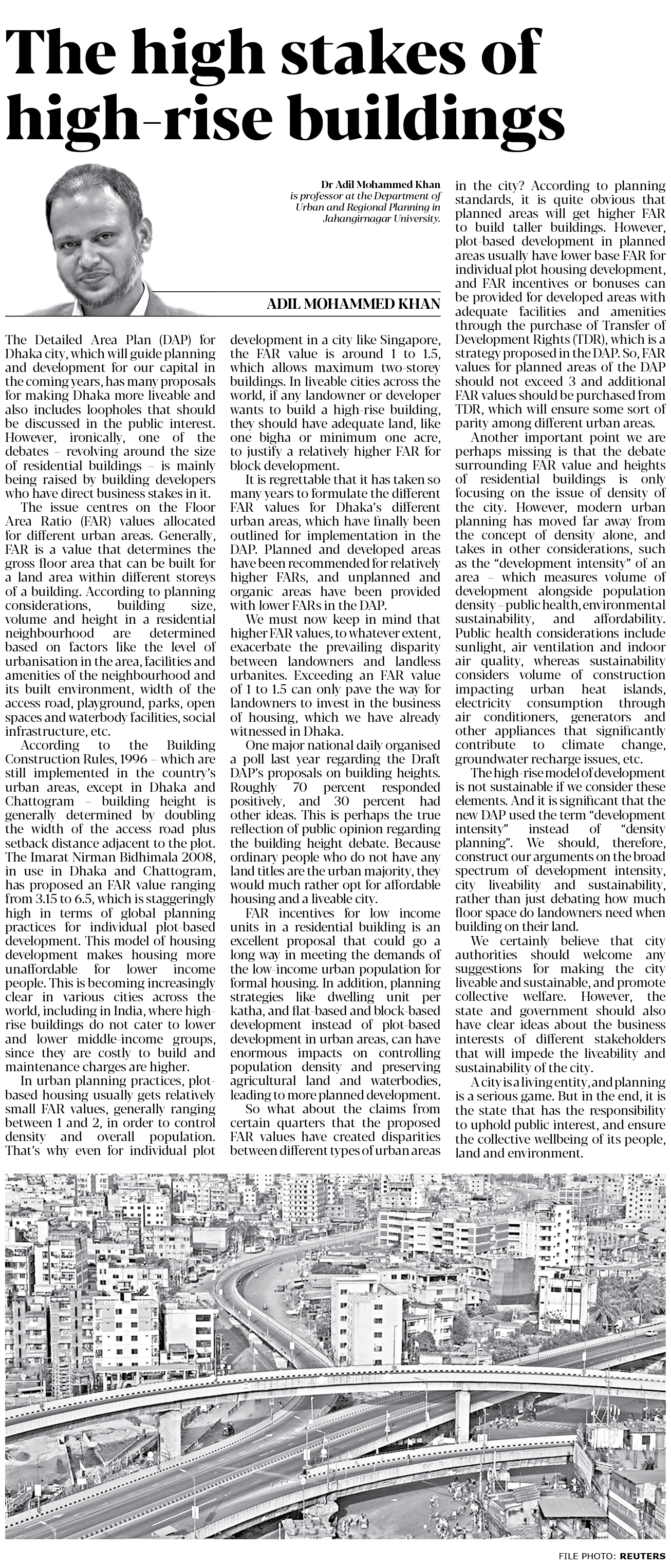 The high stakes of high-rise buildings

Dr Adil Mohammed Khan is professor at the Department of Urban and Regional Planning in Jahangirnagar University.

ADIL MOHAMMED KHAN

The Detailed Area Plan (DAP) for Dhaka city, which will guide planning and development for our capital in the coming years, has many proposals for making Dhaka more liveable and also includes loopholes that should be discussed in the public interest. However, ironically, one of the debates – revolving around the size of residential buildings – is mainly being raised by building developers who have direct business stakes in it.

The issue centres on the Floor Area Ratio (FAR) values allocated for different urban areas. Generally, FAR is a value that determines the gross floor area that can be built for a land area within different storeys of a building. According to planning considerations, building size, volume and height in a residential neighbourhood are determined based on factors like the level of urbanisation in the area, facilities and amenities of the neighbourhood and its built environment, width of the access road, playground, parks, open spaces and waterbody facilities, social infrastructure, etc.

According to the Building Construction Rules, 1996 – which are still implemented in the country's urban areas, except in Dhaka and Chattogram – building height is generally determined by doubling the width of the access road plus setback distance adjacent to the plot. The Imarat Nirman Bidhimala 2008, in use in Dhaka and Chattogram, has proposed an FAR value ranging from 3.15 to 6.5, which is staggeringly high in terms of global planning practices for individual plot-based development. This model of housing development makes housing more unaffordable for lower income people. This is becoming increasingly clear in various cities across the world, including in India, where high-rise buildings do not cater to lower and lower middle-income groups, since they are costly to build and maintenance charges are higher.

In urban planning practices, plot-based housing usually gets relatively small FAR values, generally ranging between 1 and 2, in order to control density and overall population. That's why even for individual plot development in a city like Singapore, the FAR value is around 1 to 1.5, which allows maximum two-storey buildings. In liveable cities across the world, if any landowner or developer wants to build a high-rise building, they should have adequate land, like one bigha or minimum one acre, to justify a relatively higher FAR for block development.

It is regrettable that it has taken so many years to formulate the different FAR values for Dhaka's different urban areas, which have finally been outlined for implementation in the DAP. Planned and developed areas have been recommended for relatively higher FARs, and unplanned and organic areas have been provided with lower FARs in the DAP.

We must now keep in mind that higher FAR values, to whatever extent, exacerbate the prevailing disparity between landowners and landless urbanites. Exceeding an FAR value of 1 to 1.5 can only pave the way for landowners to invest in the business of housing, which we have already witnessed in Dhaka.

One major national daily organised a poll last year regarding the Draft DAP's proposals on building heights. Roughly 70 percent responded positively, and 30 percent had other ideas. This is perhaps the true reflection of public opinion regarding the building height debate. Because ordinary people who do not have any land titles are the urban majority, they would much rather opt for affordable housing and a liveable city.

FAR incentives for low income units in a residential building is an excellent proposal that could go a long way in meeting the demands of the low-income urban population for formal housing. In addition, planning strategies like dwelling unit per katha, and flat-based and block-based development instead of plot-based development in urban areas, can have enormous impacts on controlling population density and preserving agricultural land and waterbodies, leading to more planned development.

So what about the claims from certain quarters that the proposed FAR values have created disparities between different types of urban areas in the city? According to planning standards, it is quite obvious that planned areas will get higher FAR to build taller buildings. However, plot-based development in planned areas usually have lower base FAR for individual plot housing development, and FAR incentives or bonuses can be provided for developed areas with adequate facilities and amenities through the purchase of Transfer of Development Rights (TDR), which is a strategy proposed in the DAP. So, FAR values for planned areas of the DAP should not exceed 3 and additional FAR values should be purchased from TDR, which will ensure some sort of parity among different urban areas.

Another important point we are perhaps missing is that the debate surrounding FAR value and heights of residential buildings is only focusing on the issue of density of the city. However, modern urban planning has moved far away from the concept of density alone, and takes in other considerations, such as the "development intensity" of an area – which measures volume of development alongside population density – public health, environmental sustainability, and affordability. Public health considerations include sunlight, air ventilation and indoor air quality, whereas sustainability considers volume of construction impacting urban heat islands, electricity consumption through air conditioners, generators and other appliances that significantly contribute to climate change, groundwater recharge issues, etc.

The high-rise model of development is not sustainable if we consider these elements. And it is significant that the new DAP used the term "development intensity" instead of "density planning". We should, therefore, construct our arguments on the broad spectrum of development intensity, city liveability and sustainability, rather than just debating how much floor space do landowners need when building on their land.

We certainly believe that city authorities should welcome any suggestions for making the city liveable and sustainable, and promote collective welfare. However, the state and government should also have clear ideas about the business interests of different stakeholders that will impede the liveability and sustainability of the city.

A city is a living entity, and planning is a serious game. But in the end, it is the state that has the responsibility to uphold public interest, and ensure the collective wellbeing of its people, land and environment.

FILE PHOTO: REUTERS